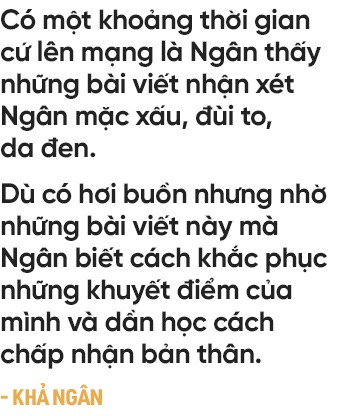 Có một khoảng thời gian cứ lên mạng là Ngân thấy những bài viết nhận xét Ngân mặc xấu, đùi to, da đen.

Dù có hơi buồn nhưng nhờ những bài viết này mà Ngân biết cách khắc phục những khuyết điểm của mình và dần học cách chấp nhận bản thân.

- KHẢ NGÂN